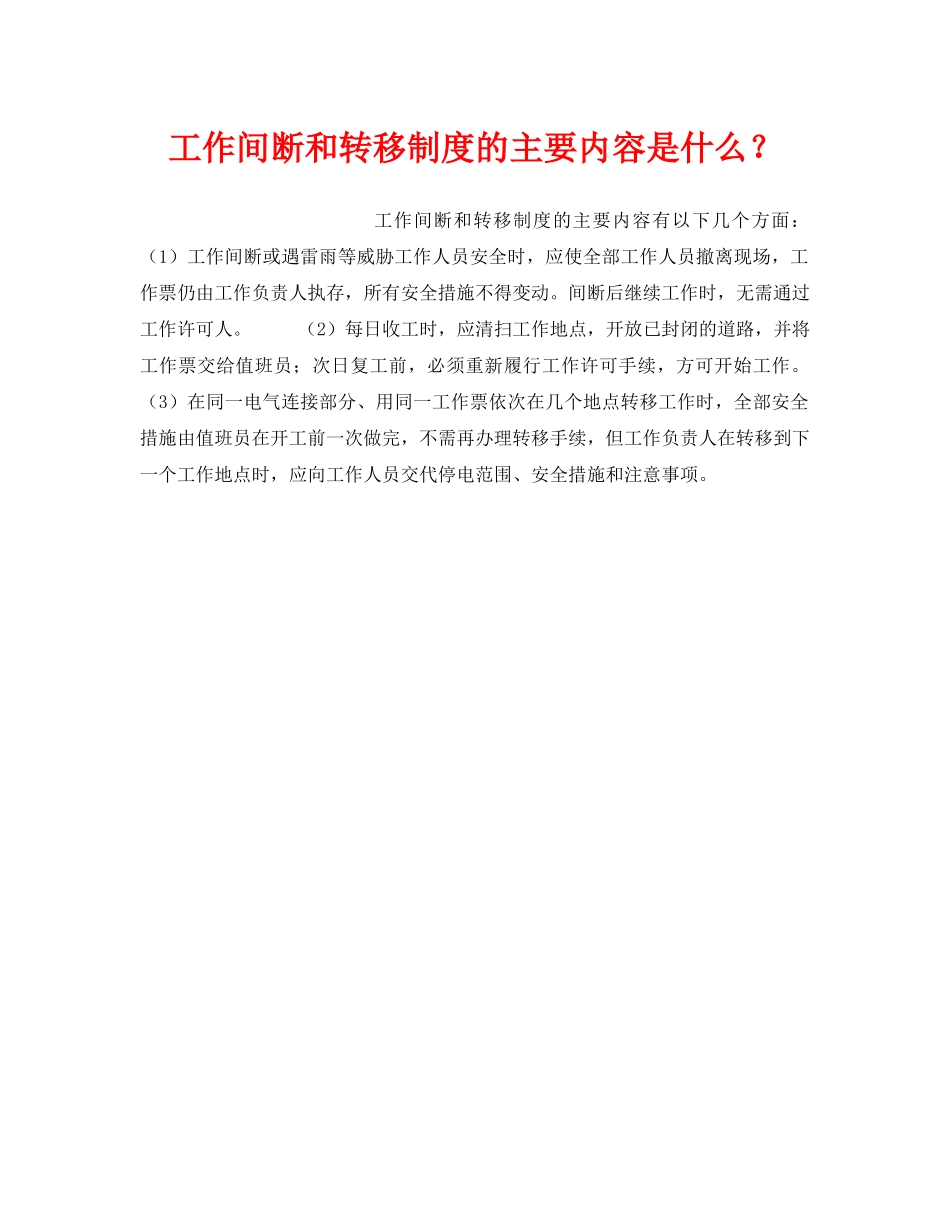 工作间断和转移制度的主要内容是什么？

工作间断和转移制度的主要内容有以下几个方面：（1）工作间断或遇雷雨等威胁工作人员安全时，应使全部工作人员撤离现场，工作票仍由工作负责人执存，所有安全措施不得变动。间断后继续工作时，无需通过工作许可人。 （2）每日收工时，应清扫工作地点，开放已封闭的道路，并将工作票交给值班员；次日复工前，必须重新履行工作许可手续，方可开始工作。（3）在同一电气连接部分、用同一工作票依次在几个地点转移工作时，全部安全措施由值班员在开工前一次做完，不需再办理转移手续，但工作负责人在转移到下一个工作地点时，应向工作人员交代停电范围、安全措施和注意事项。